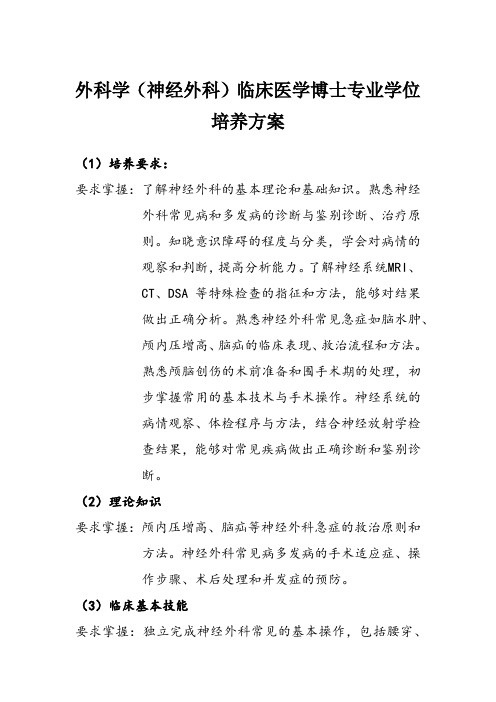 外科学（神经外科）临床医学博士专业学位培养方案

（1）培养要求：

要求掌握：了解神经外科的基本理论和基础知识。熟悉神经外科常见病和多发病的诊断与鉴别诊断、治疗原则。知晓意识障碍的程度与分类，学会对病情的观察和判断，提高分析能力。了解神经系统MRI、CT、DSA 等特殊检查的指征和方法，能够对结果做出正确分析。熟悉神经外科常见急症如脑水肿、颅内压增高、脑疝的临床表现、救治流程和方法。熟悉颅脑创伤的术前准备和围手术期的处理，初步掌握常用的基本技术与手术操作。神经系统的病情观察、体检程序与方法，结合神经放射学检查结果，能够对常见疾病做出正确诊断和鉴别诊断。

（2）理论知识

要求掌握：颅内压增高、脑疝等神经外科急症的救治原则和方法。神经外科常见病多发病的手术适应症、操作步骤、术后处理和并发症的预防。

（3）临床基本技能

要求掌握：独立完成神经外科常见的基本操作，包括腰穿、